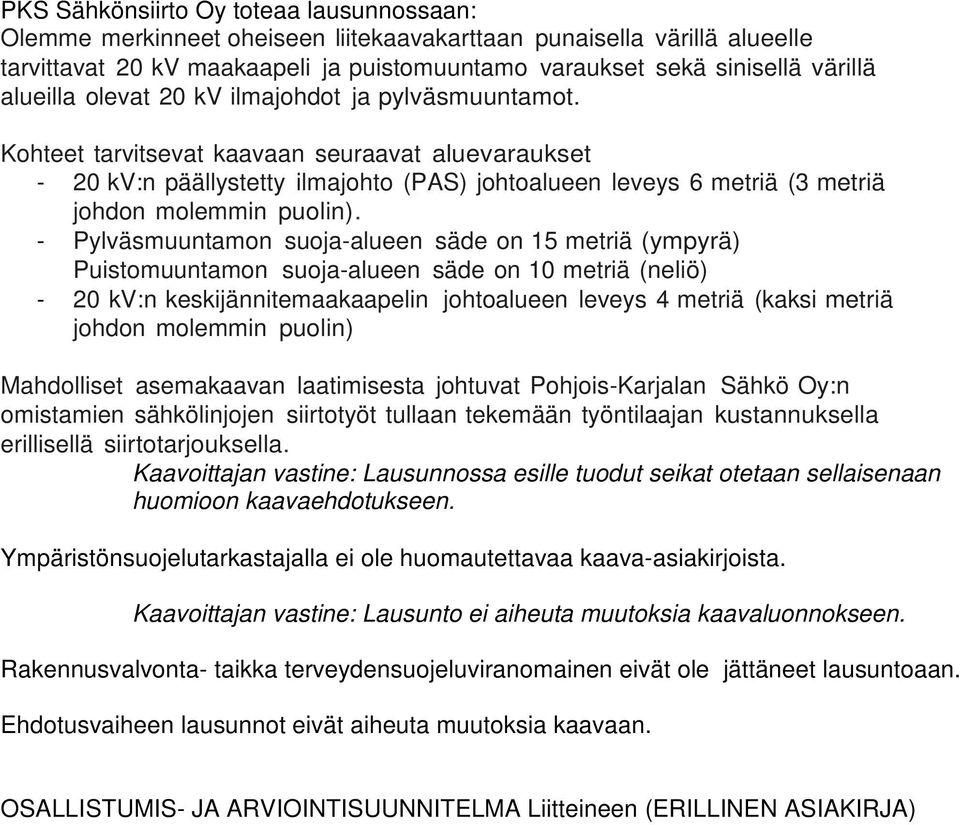 PKS Sähkönsiirto Oy toteaa lausunnossaan:
Olemme merkinneet oheiseen liitekaavakarttaan punaisella värillä alueelle tarvittavat 20 kV maakaapeli ja puistomuuntamo varaukset sekä sinisellä värillä alueilla olevat 20 kV ilmajohdot ja pylväsmuuntamot.

Kohteet tarvitsevat kaavaan seuraavat aluevaraukset
- 20 kV:n päällystetty ilmajohto (PAS) johtoalueen leveys 6 metriä (3 metriä johdon molemmin puolin).
- Pylväsmuuntamon suoja-alueen säde on 15 metriä (ympyrä) Puistomuuntamon suoja-alueen säde on 10 metriä (neliö)
- 20 kV:n keskijännitemaakaapelin johtoalueen leveys 4 metriä (kaksi metriä johdon molemmin puolin)

Mahdolliset asemakaavan laatimisesta johtuvat Pohjois-Karjalan Sähkö Oy:n omistamien sähkölinjojen siirtotyöt tullaan tekemään työntilaajan kustannuksella erillisellä siirtotarjouksella.
Kaavoittajan vastine: Lausunnossa esille tuodut seikat otetaan sellaisenaan huomioon kaavaehdotukseen.

Ympäristönsuojelutarkastajalla ei ole huomautettavaa kaava-asiakirjoista.

Kaavoittajan vastine: Lausunto ei aiheuta muutoksia kaavaluonnokseen.

Rakennusvalvonta- taikka terveydensuojeluviranomainen eivät ole jättäneet lausuntoaan.

Ehdotusvaiheen lausunnot eivät aiheuta muutoksia kaavaan.

OSALLISTUMIS- JA ARVIOINTISUUNNITELMA Liitteineen (ERILLINEN ASIAKIRJA)